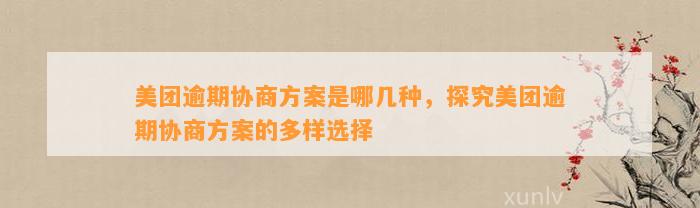 美团逾期协商方案是哪几种，探究美团逾期协商方案的多样选择

xunlv